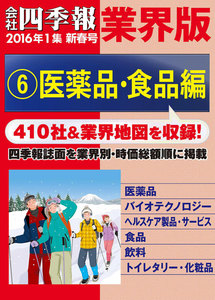 会社四季報 業界版
2016年1集 新春号

⑥ 医薬品・食品編

410社&業界地図を収録!

四季報誌面を業界別・時価総額順に掲載

医薬品
バイオテクノロジー
ヘルスケア製品・サービス
食品
飲料
トイレタリー・化粧品